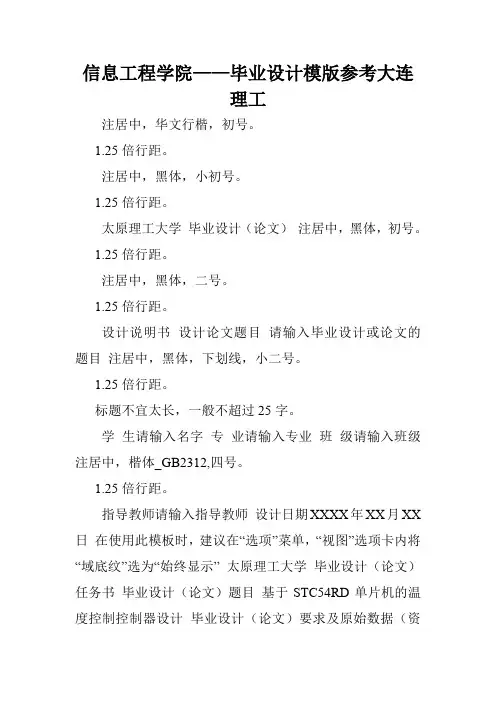 信息工程学院——毕业设计模版参考大连理工

注居中，华文行楷，初号。

1.25 倍行距。

注居中，黑体，小初号。

1.25 倍行距。

太原理工大学 毕业设计（论文） 注居中，黑体，初号。

1.25 倍行距。

注居中，黑体，二号。

1.25 倍行距。

设计说明书 设计论文题目 请输入毕业设计或论文的题目 注居中，黑体，下划线，小二号。

1.25 倍行距。

标题不宜太长，一般不超过 25 字。

学 生请输入名字 专 业请输入专业 班 级请输入班级 注居中，楷体_GB2312,四号。

1.25 倍行距。

指导教师请输入指导教师 设计日期XXXX年XX月XX日 在使用此模板时，建议在“选项”菜单，“视图”选项卡内将“域底纹”选为“始终显示” 太原理工大学 毕业设计（论文）任务书 毕业设计（论文）题目 基于 STC54RD 单片机的温度控制控制器设计 毕业设计（论文）要求及原始数据（资